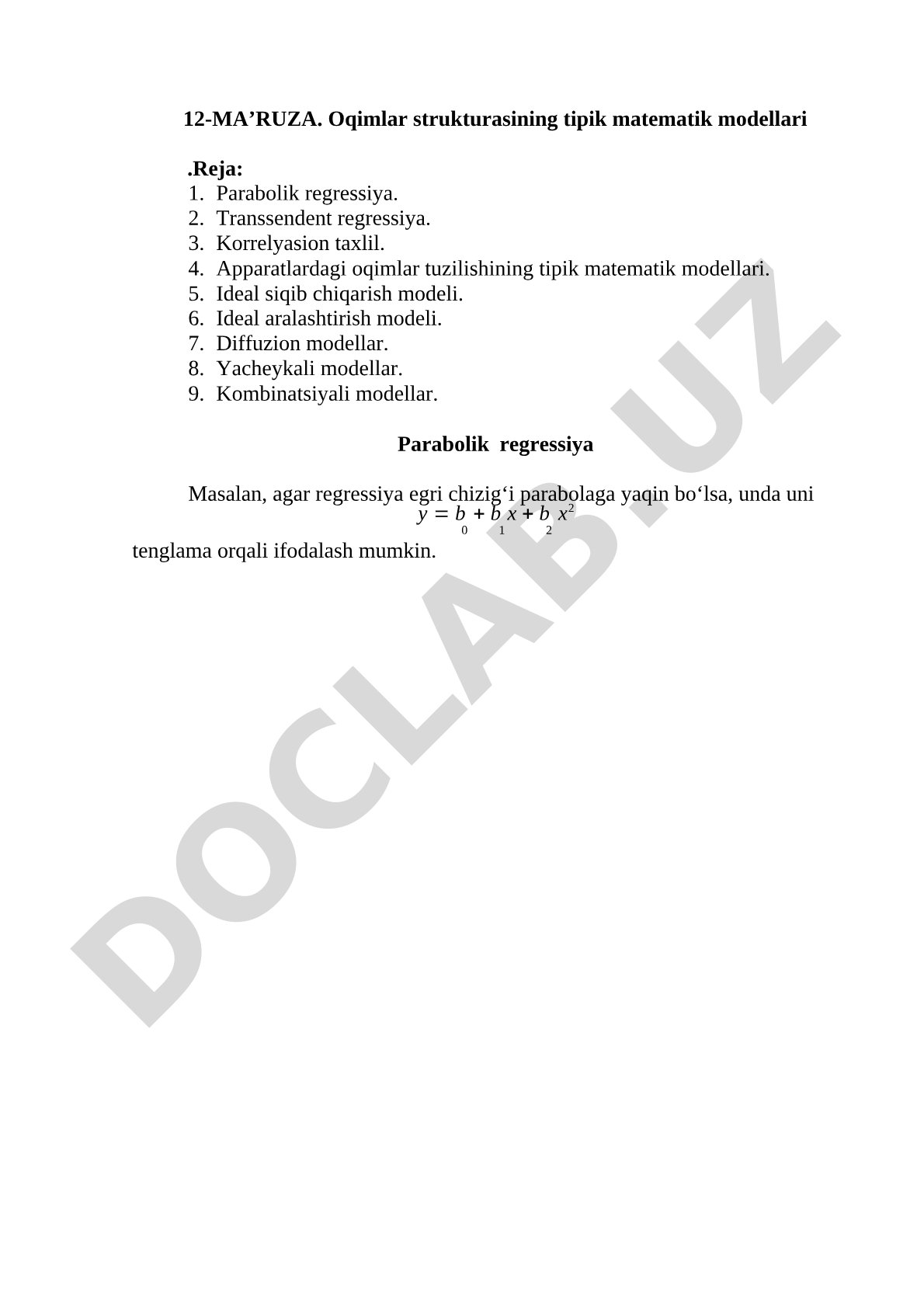 12-MA’RUZA. Oqimlar strukturasining tipik matematik modellari

.Reja:
1. Parabolik regressiya.
2. Transsendent regressiya.
3. Korrelyasion taxlil.
4. Apparatlardagi oqimlar tuzilishining tipik matematik modellari.
5. Ideal siqib chiqarish modeli.
6. Ideal aralashtirish modeli.
7. Diffuzion modellar.
8. Yacheykali modellar.
9. Kombinatsiyali modellar.

Parabolik regressiya

Masalan, agar regressiya egri chizig‘i parabolaga yaqin bo‘lsa, unda uni
$y = b_0 + b_1 x + b_2 x^2$
tenglama orqali ifodalash mumkin.

DOCLAB.UZ